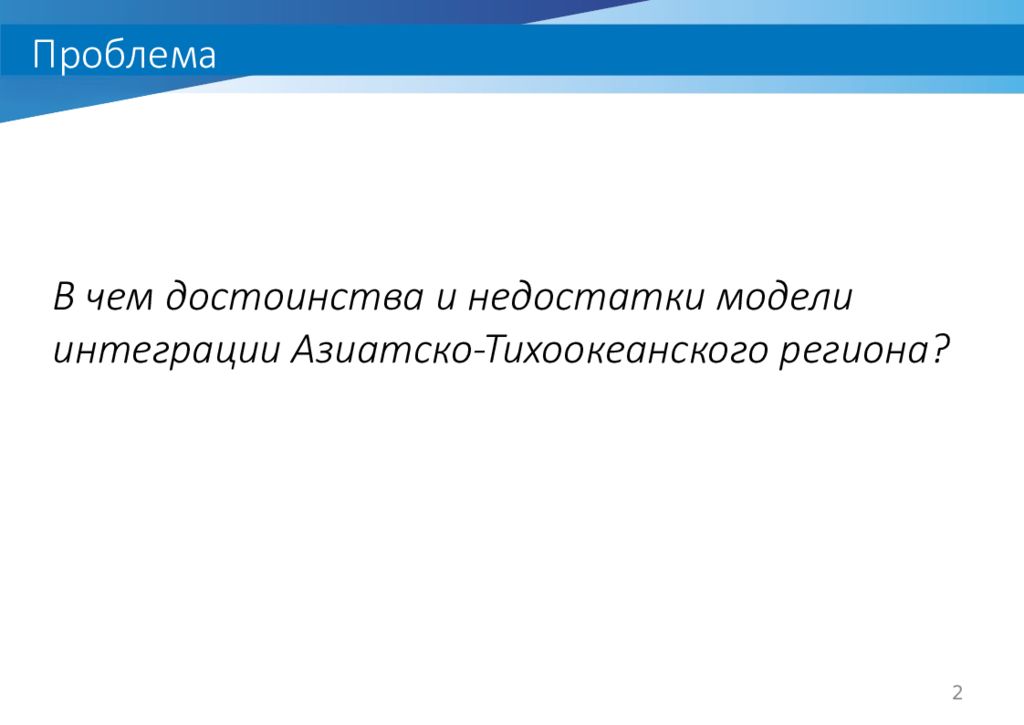 Проблема

В чем достоинства и недостатки модели интеграции Азиатско-Тихоокеанского региона?

2